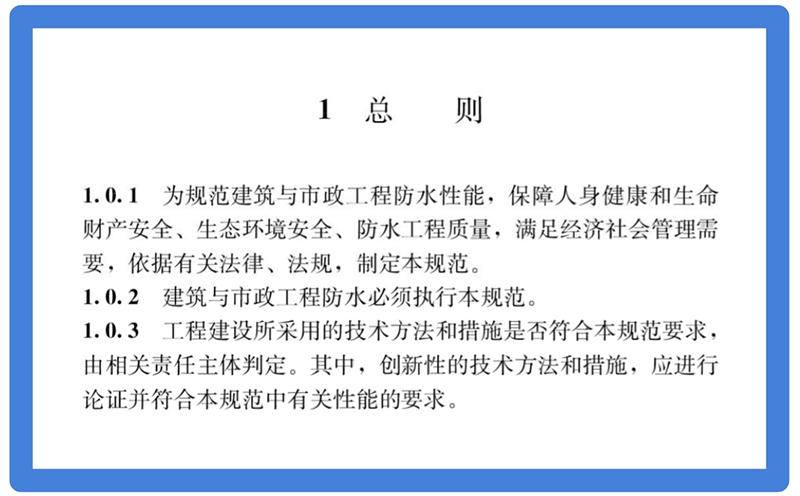 1 总 则

1.0.1 为规范建筑与市政工程防水性能，保障人身健康和生命财产安全、生态环境安全、防水工程质量，满足经济社会管理需要，依据有关法律、法规，制定本规范。

1.0.2 建筑与市政工程防水必须执行本规范。

1.0.3 工程建设所采用的技术方法和措施是否符合本规范要求，由相关责任主体判定。其中，创新性的技术方法和措施，应进行论证并符合本规范中有关性能的要求。